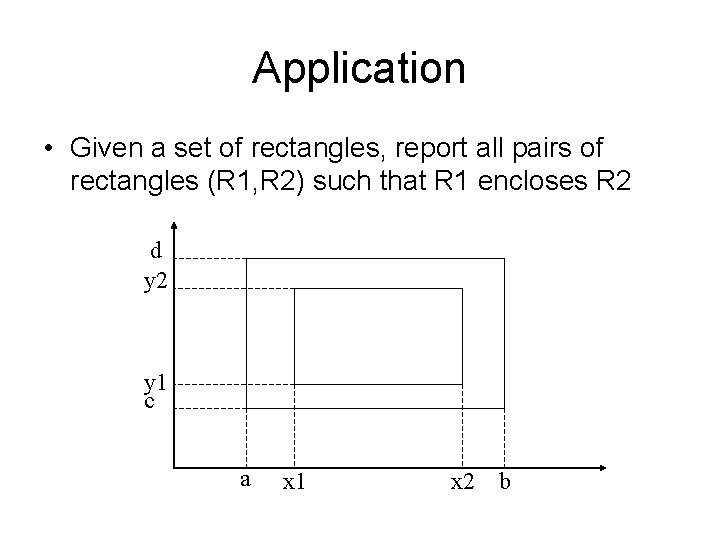 Application

• Given a set of rectangles, report all pairs of rectangles (R1,R2) such that R1 encloses R2

d
y2
y1
c
a
x1
x2
b